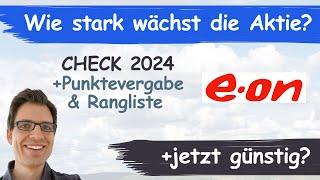 Wie stark wächst die Aktie?

CHECK 2024
+Punktevergabe
& Rangliste

e·on

+jetzt günstig?